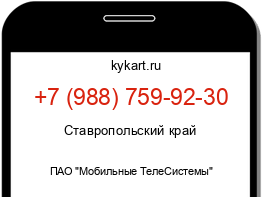 kykart.ru

+7 (988) 759-92-30

Ставропольский край

ПАО "Мобильные ТелеСистемы"